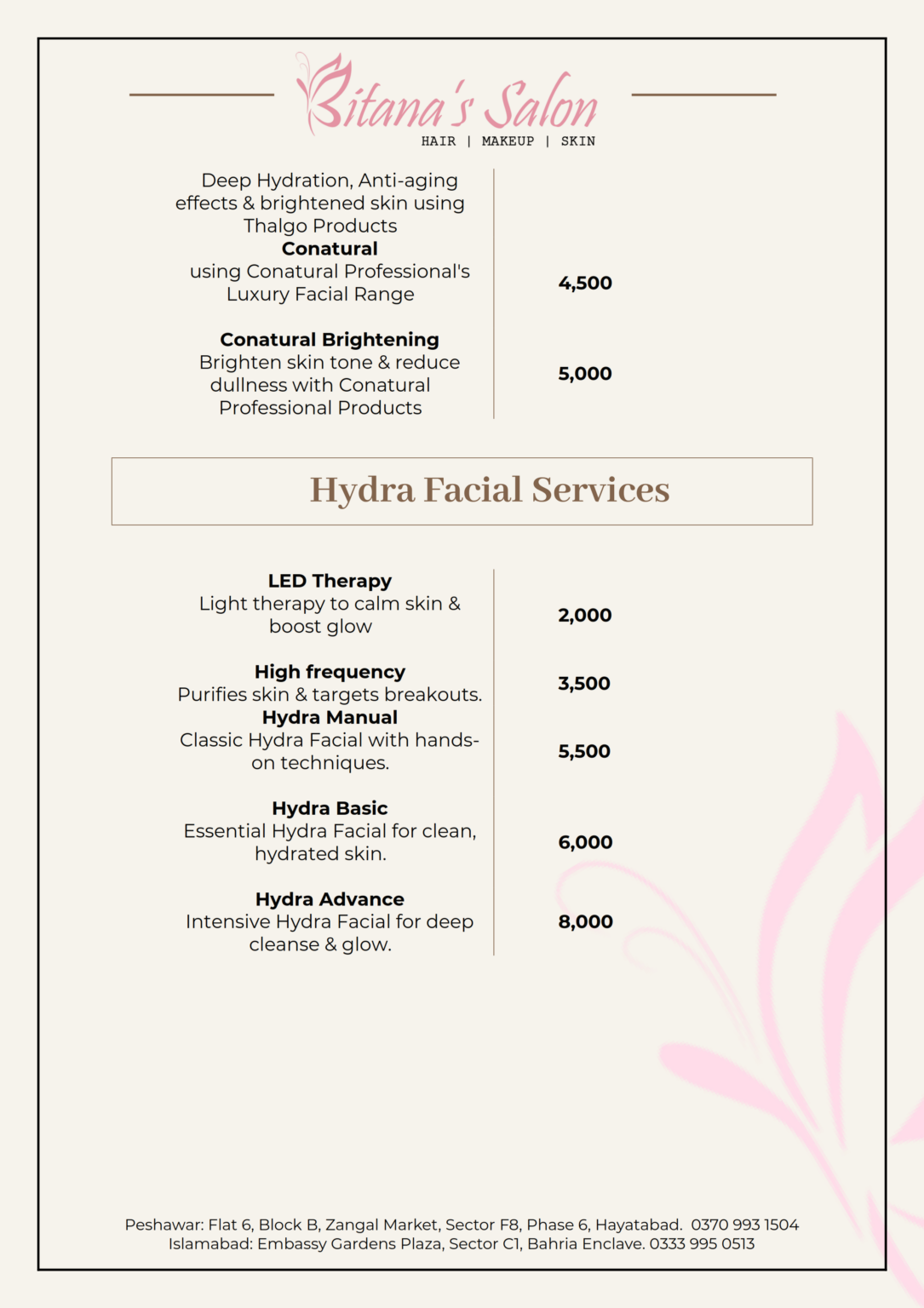 Bitana's Salon
HAIR | MAKEUP | SKIN

Deep Hydration, Anti-aging effects & brightened skin using Thalgo Products

Conatural
using Conatural Professional's Luxury Facial Range
4,500

Conatural Brightening
Brighten skin tone & reduce dullness with Conatural Professional Products
5,000

Hydra Facial Services

LED Therapy
Light therapy to calm skin & boost glow
2,000

High frequency
Purifies skin & targets breakouts.
3,500

Hydra Manual
Classic Hydra Facial with hands-on techniques.
5,500

Hydra Basic
Essential Hydra Facial for clean, hydrated skin.
6,000

Hydra Advance
Intensive Hydra Facial for deep cleanse & glow.
8,000

Peshawar: Flat 6, Block B, Zangal Market, Sector F8, Phase 6, Hayatabad. 0370 993 1504
Islamabad: Embassy Gardens Plaza, Sector C1, Bahria Enclave. 0333 995 0513